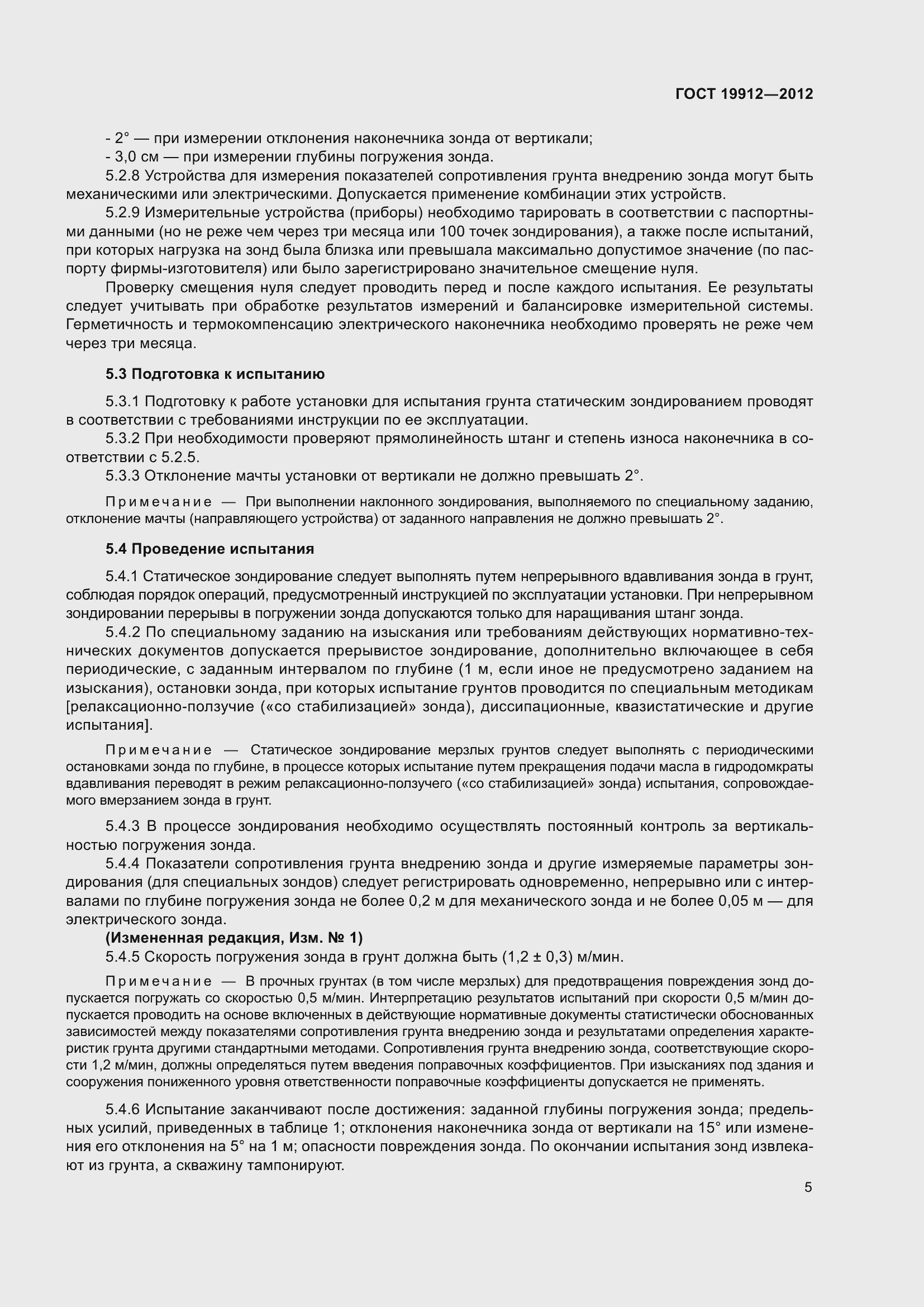 ГОСТ 19912—2012

- 2° — при измерении отклонения наконечника зонда от вертикали;
- 3,0 см — при измерении глубины погружения зонда.

5.2.8 Устройства для измерения показателей сопротивления грунта внедрению зонда могут быть механическими или электрическими. Допускается применение комбинации этих устройств.

5.2.9 Измерительные устройства (приборы) необходимо тарировать в соответствии с паспортными данными (но не реже чем через три месяца или 100 точек зондирования), а также после испытаний, при которых нагрузка на зонд была близка или превышала максимально допустимое значение (по паспорту фирмы-изготовителя) или было зарегистрировано значительное смещение нуля.

Проверку смещения нуля следует проводить перед и после каждого испытания. Ее результаты следует учитывать при обработке результатов измерений и балансировке измерительной системы. Герметичность и термокомпенсацию электрического наконечника необходимо проверять не реже чем через три месяца.

5.3 Подготовка к испытанию

5.3.1 Подготовку к работе установки для испытания грунта статическим зондированием проводят в соответствии с требованиями инструкции по ее эксплуатации.

5.3.2 При необходимости проверяют прямолинейность штанг и степень износа наконечника в соответствии с 5.2.5.

5.3.3 Отклонение мачты установки от вертикали не должно превышать 2°.

Примечание — При выполнении наклонного зондирования, выполняемого по специальному заданию, отклонение мачты (направляющего устройства) от заданного направления не должно превышать 2°.

5.4 Проведение испытания

5.4.1 Статическое зондирование следует выполнять путем непрерывного вдавливания зонда в грунт, соблюдая порядок операций, предусмотренный инструкцией по эксплуатации установки. При непрерывном зондировании перерывы в погружении зонда допускаются только для наращивания штанг зонда.

5.4.2 По специальному заданию на изыскания или требованиям действующих нормативно-технических документов допускается прерывистое зондирование, дополнительно включающее в себя периодические, с заданным интервалом по глубине (1 м, если иное не предусмотрено заданием на изыскания), остановки зонда, при которых испытание грунтов проводится по специальным методикам [релаксационно-ползучие («со стабилизацией» зонда), диссипационные, квазистатические и другие испытания].

Примечание — Статическое зондирование мерзлых грунтов следует выполнять с периодическими остановками зонда по глубине, в процессе которых испытание путем прекращения подачи масла в гидродомкраты вдавливания переводят в режим релаксационно-ползучего («со стабилизацией» зонда) испытания, сопровождаемого вмерзанием зонда в грунт.

5.4.3 В процессе зондирования необходимо осуществлять постоянный контроль за вертикальностью погружения зонда.

5.4.4 Показатели сопротивления грунта внедрению зонда и другие измеряемые параметры зондирования (для специальных зондов) следует регистрировать одновременно, непрерывно или с интервалами по глубине погружения зонда не более 0,2 м для механического зонда и не более 0,05 м — для электрического зонда.

(Измененная редакция, Изм. № 1)

5.4.5 Скорость погружения зонда в грунт должна быть (1,2 ± 0,3) м/мин.

Примечание — В прочных грунтах (в том числе мерзлых) для предотвращения повреждения зонд допускается погружать со скоростью 0,5 м/мин. Интерпретацию результатов испытаний при скорости 0,5 м/мин допускается проводить на основе включенных в действующие нормативные документы статистически обоснованных зависимостей между показателями сопротивления грунта внедрению зонда и результатами определения характеристик грунта другими стандартными методами. Сопротивления грунта внедрению зонда, соответствующие скорости 1,2 м/мин, должны определяться путем введения поправочных коэффициентов. При изысканиях под здания и сооружения пониженного уровня ответственности поправочные коэффициенты допускается не применять.

5.4.6 Испытание заканчивают после достижения: заданной глубины погружения зонда; предельных усилий, приведенных в таблице 1; отклонения наконечника зонда от вертикали на 15° или изменения его отклонения на 5° на 1 м; опасности повреждения зонда. По окончании испытания зонд извлекают из грунта, а скважину тампонируют.

5